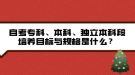 自考专科、本科、独立本科段培养目标与规格是什么？